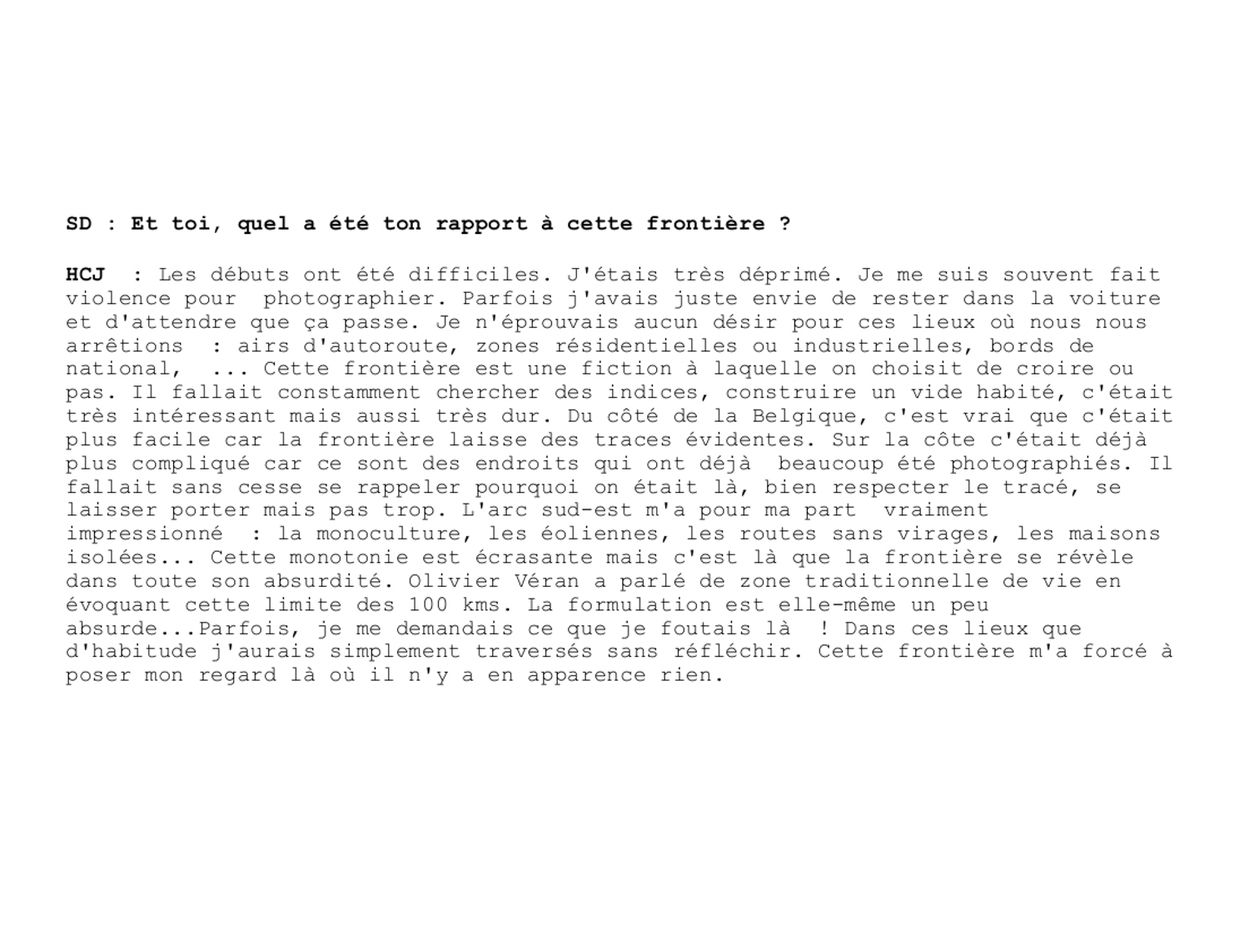 SD : Et toi, quel a été ton rapport à cette frontière ?

HCJ : Les débuts ont été difficiles. J'étais très déprimé. Je me suis souvent fait violence pour photographier. Parfois j'avais juste envie de rester dans la voiture et d'attendre que ça passe. Je n'éprouvais aucun désir pour ces lieux où nous nous arrêtions : airs d'autoroute, zones résidentielles ou industrielles, bords de national, ... Cette frontière est une fiction à laquelle on choisit de croire ou pas. Il fallait constamment chercher des indices, construire un vide habité, c'était très intéressant mais aussi très dur. Du côté de la Belgique, c'est vrai que c'était plus facile car la frontière laisse des traces évidentes. Sur la côte c'était déjà plus compliqué car ce sont des endroits qui ont déjà beaucoup été photographiés. Il fallait sans cesse se rappeler pourquoi on était là, bien respecter le tracé, se laisser porter mais pas trop. L'arc sud-est m'a pour ma part vraiment impressionné : la monoculture, les éoliennes, les routes sans virages, les maisons isolées... Cette monotonie est écrasante mais c'est là que la frontière se révèle dans toute son absurdité. Olivier Véran a parlé de zone traditionnelle de vie en évoquant cette limite des 100 kms. La formulation est elle-même un peu absurde...Parfois, je me demandais ce que je foutais là ! Dans ces lieux que d'habitude j'aurais simplement traversés sans réfléchir. Cette frontière m'a forcé à poser mon regard là où il n'y a en apparence rien.